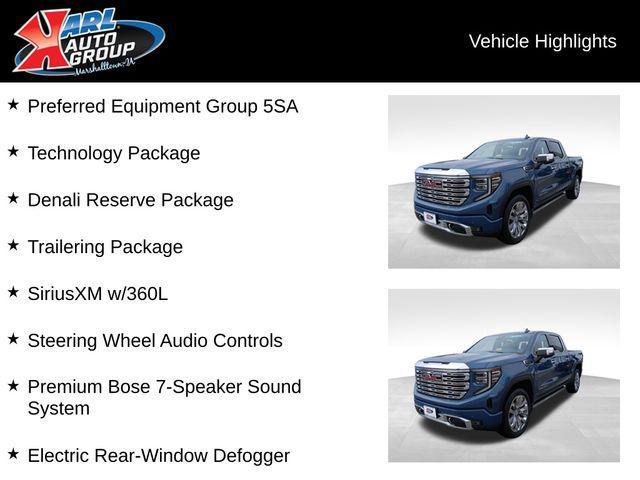 KARL AUTO GROUP
Marshalltown, IA

Vehicle Highlights

★ Preferred Equipment Group 5SA

★ Technology Package

★ Denali Reserve Package

★ Trailering Package

★ SiriusXM w/360L

★ Steering Wheel Audio Controls

★ Premium Bose 7-Speaker Sound System

★ Electric Rear-Window Defogger